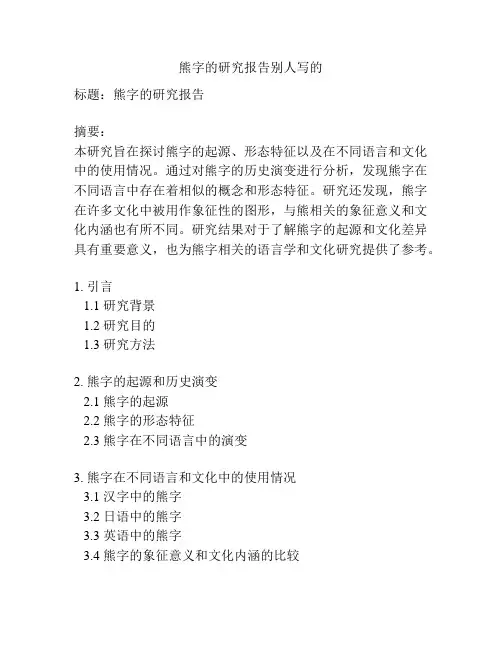 熊字的研究报告别人写的

标题：熊字的研究报告

摘要：
本研究旨在探讨熊字的起源、形态特征以及在不同语言和文化中的使用情况。通过对熊字的历史演变进行分析，发现熊字在不同语言中存在着相似的概念和形态特征。研究还发现，熊字在许多文化中被用作象征性的图形，与熊相关的象征意义和文化内涵也有所不同。研究结果对于了解熊字的起源和文化差异具有重要意义，也为熊字相关的语言学和文化研究提供了参考。

1. 引言
1.1 研究背景
1.2 研究目的
1.3 研究方法

2. 熊字的起源和历史演变
2.1 熊字的起源
2.2 熊字的形态特征
2.3 熊字在不同语言中的演变

3. 熊字在不同语言和文化中的使用情况
3.1 汉字中的熊字
3.2 日语中的熊字
3.3 英语中的熊字
3.4 熊字的象征意义和文化内涵的比较